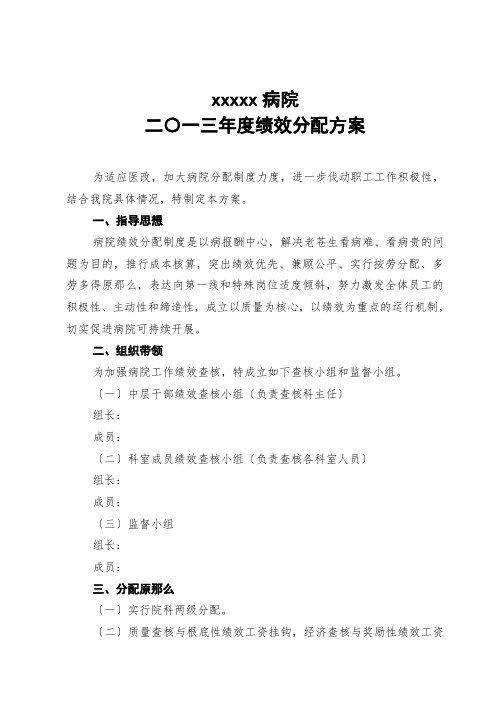 xxxxx 病院
二〇一三年度绩效分配方案

为适应医改，加大病院分配制度力度，进一步伐动职工工作积极性，结合我院具体情况，特制定本方案。

一、指导思想

病院绩效分配制度是以病报酬中心，解决老苍生看病难、看病贵的问题为目的，推行成本核算，突出绩效优先、兼顾公平、实行按劳分配、多劳多得原那么，表达向第一线和特殊岗位适度倾斜，努力激发全体员工的积极性、主动性和缔造性，成立以质量为核心，以绩效为重点的运行机制，切实促进病院可持续开展。

二、组织带领

为加强病院工作绩效查核，特成立如下查核小组和监督小组。

〔一〕中层干部绩效查核小组〔负责查核科主任〕

组长：

成员：

〔二〕科室成员绩效查核小组〔负责查核各科室人员〕

组长：

成员：

〔三〕监督小组

组长：

成员：

三、分配原那么

〔一〕实行院科两级分配。

〔二〕质量查核与根底性绩效工资挂钩，经济查核与奖励性绩效工资